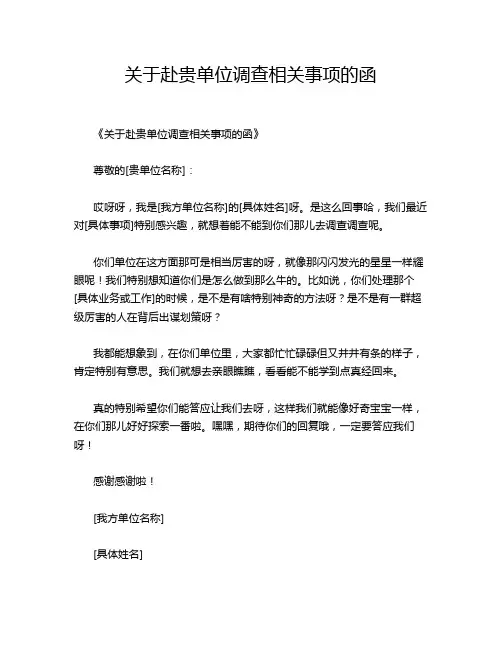 关于赴贵单位调查相关事项的函

《关于赴贵单位调查相关事项的函》

尊敬的[贵单位名称]：

哎呀呀，我是[我方单位名称]的[具体姓名]呀。是这么回事哈，我们最近对[具体事项]特别感兴趣，就想着能不能到你们那儿去调查调查呢。

你们单位在这方面那可是相当厉害的呀，就像那闪闪发光的星星一样耀眼呢！我们特别想知道你们是怎么做到那么牛的。比如说，你们处理那个[具体业务或工作]的时候，是不是有啥特别神奇的方法呀？是不是有一群超级厉害的人在背后出谋划策呀？

我都能想象到，在你们单位里，大家都忙忙碌碌但又井井有条的样子，肯定特别有意思。我们就想去亲眼瞧瞧，看看能不能学到点真经回来。

真的特别希望你们能答应让我们去呀，这样我们就能像好奇宝宝一样，在你们那儿好好探索一番啦。嘿嘿，期待你们的回复哦，一定要答应我们呀！

感谢感谢啦！

[我方单位名称]

[具体姓名]